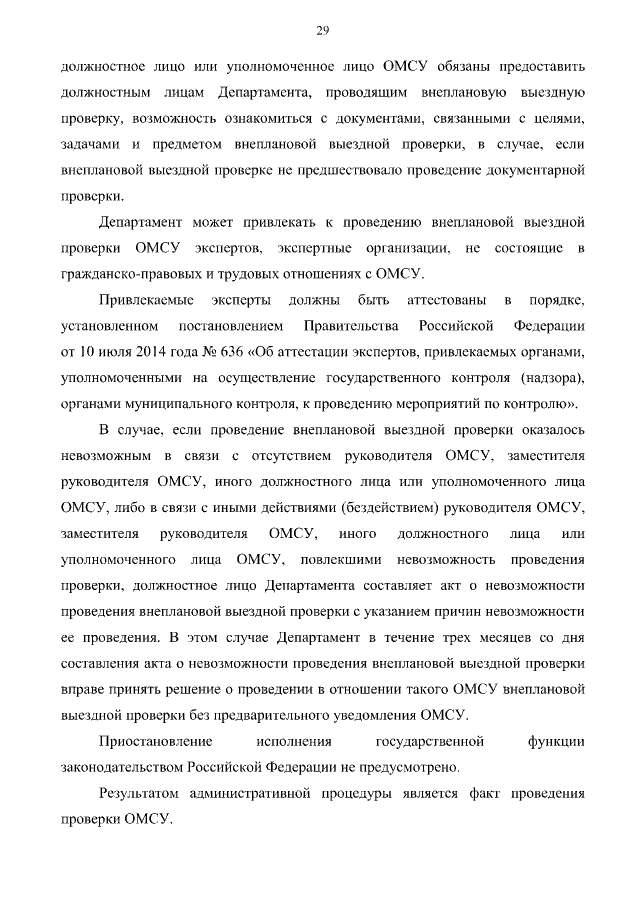 29

должностное лицо или уполномоченное лицо ОМСУ обязаны предоставить должностным лицам Департамента, проводящим внеплановую выездную проверку, возможность ознакомиться с документами, связанными с целями, задачами и предметом внеплановой выездной проверки, в случае, если внеплановой выездной проверке не предшествовало проведение документарной проверки.

Департамент может привлекать к проведению внеплановой выездной проверки ОМСУ экспертов, экспертные организации, не состоящие в гражданско-правовых и трудовых отношениях с ОМСУ.

Привлекаемые эксперты должны быть аттестованы в порядке, установленном постановлением Правительства Российской Федерации от 10 июля 2014 года № 636 «Об аттестации экспертов, привлекаемых органами, уполномоченными на осуществление государственного контроля (надзора), органами муниципального контроля, к проведению мероприятий по контролю».

В случае, если проведение внеплановой выездной проверки оказалось невозможным в связи с отсутствием руководителя ОМСУ, заместителя руководителя ОМСУ, иного должностного лица или уполномоченного лица ОМСУ, либо в связи с иными действиями (бездействием) руководителя ОМСУ, заместителя руководителя ОМСУ, иного должностного лица или уполномоченного лица ОМСУ, повлекшими невозможность проведения проверки, должностное лицо Департамента составляет акт о невозможности проведения внеплановой выездной проверки с указанием причин невозможности ее проведения. В этом случае Департамент в течение трех месяцев со дня составления акта о невозможности проведения внеплановой выездной проверки вправе принять решение о проведении в отношении такого ОМСУ внеплановой выездной проверки без предварительного уведомления ОМСУ.

Приостановление исполнения государственной функции законодательством Российской Федерации не предусмотрено.

Результатом административной процедуры является факт проведения проверки ОМСУ.